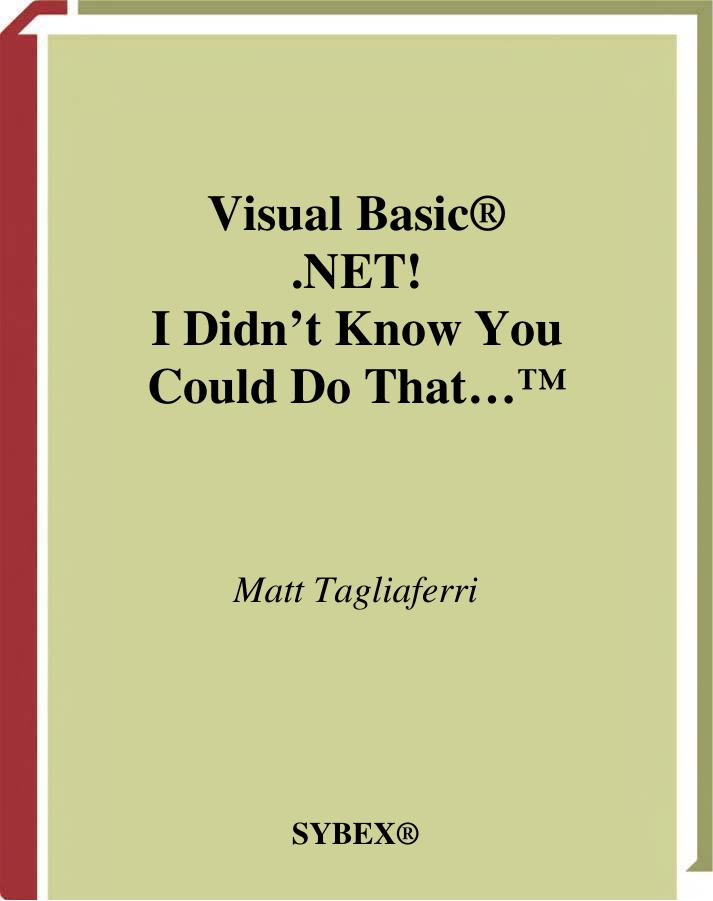 Visual Basic®
.NET!
I Didn’t Know You
Could Do That…™

Matt Tagliaferri

SYBEX®